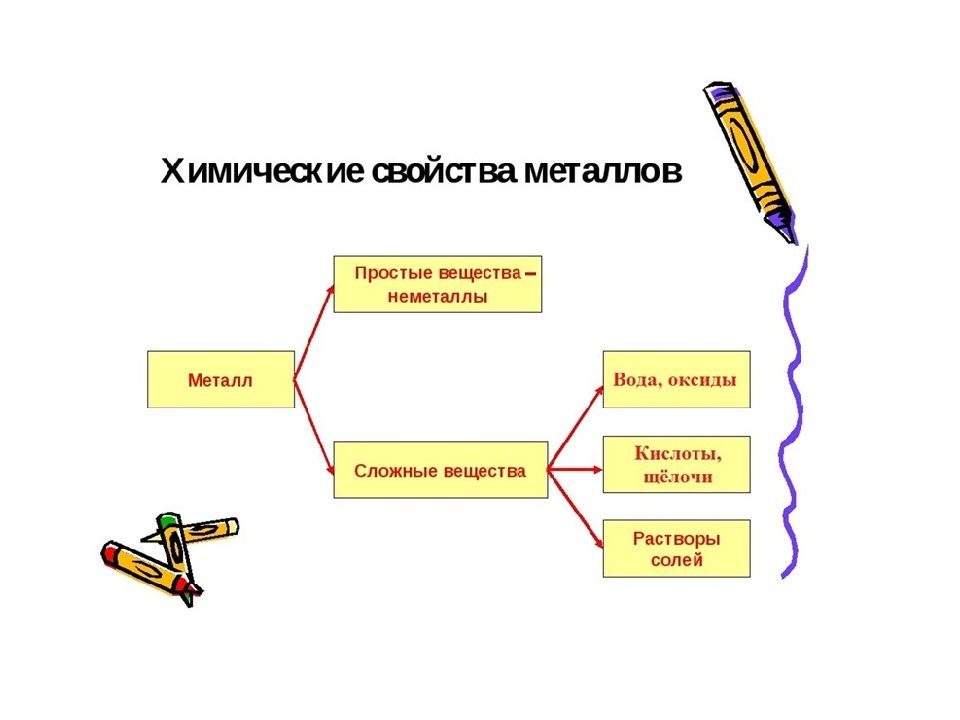 Химические свойства металлов

Металл

Простые вещества – неметаллы

Сложные вещества

Вода, оксиды

Кислоты, щёлочи

Растворы солей